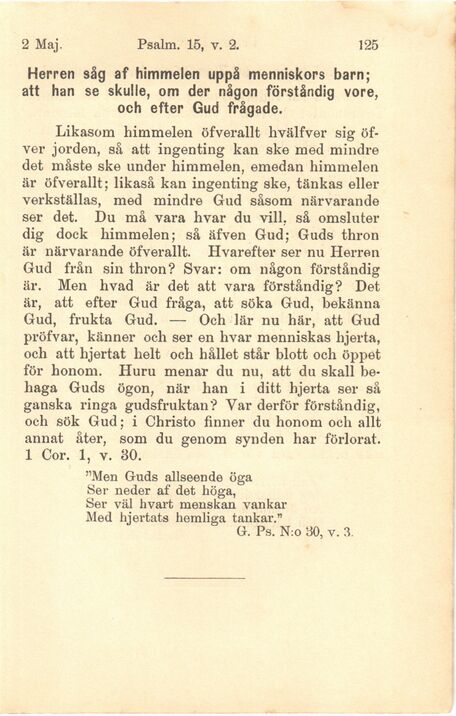 2 Maj. Psalm. 15, v. 2. 125

Herren såg af himmelen uppå menniskors barn; att han se skulle, om der någon förståndig vore, och efter Gud frågade.

Likasom himmelen öfverallt hvälfver sig öfver jorden, så att ingenting kan ske med mindre det måste ske under himmelen, emedan himmelen är öfverallt; likaså kan ingenting ske, tänkas eller verkställas, med mindre Gud såsom närvarande ser det. Du må vara hvar du vill, så omsluter dig dock himmelen; så äfven Gud; Guds thron är närvarande öfverallt. Hvarefter ser nu Herren Gud från sin thron? Svar: om någon förståndig är. Men hvad är det att vara förståndig? Det är, att efter Gud fråga, att söka Gud, bekänna Gud, frukta Gud. — Och lär nu här, att Gud pröfvar, känner och ser en hvar menniskas hjerta, och att hjertat helt och hållet står blott och öppet för honom. Huru menar du nu, att du skall behaga Guds ögon, när han i ditt hjerta ser så ganska ringa gudsfruktan? Var derför förståndig, och sök Gud; i Christo finner du honom och allt annat åter, som du genom synden har förlorat. 1 Cor. 1, v. 30.

"Men Guds allseende öga
Ser neder af det höga,
Ser väl hvart menskan vankar
Med hjertats hemliga tankar."
G. Ps. N:o 30, v. 3.